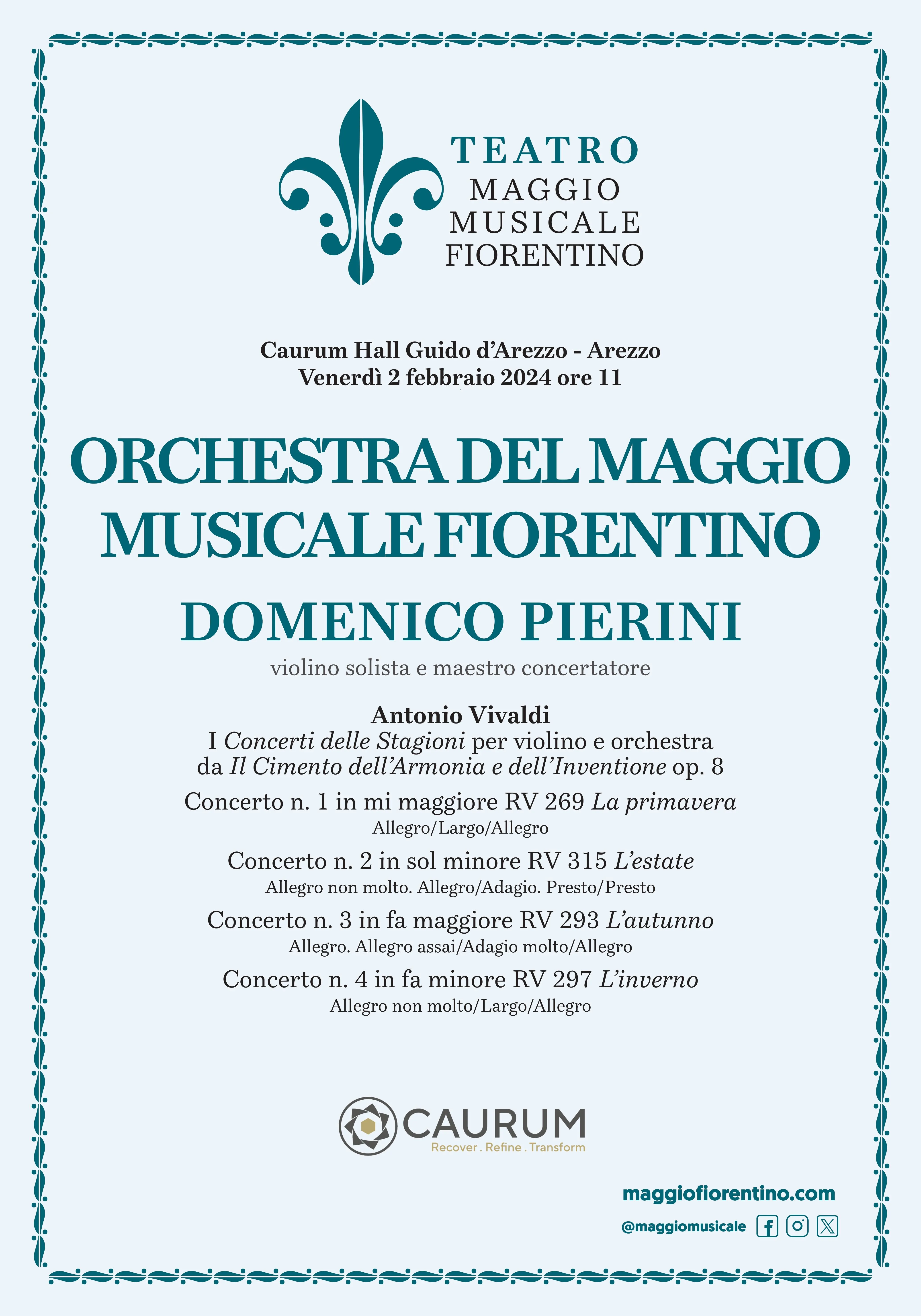 TEATRO
MAGGIO
MUSICALE
FIORENTINO

Caurum Hall Guido d'Arezzo - Arezzo
Venerdì 2 febbraio 2024 ore 11

ORCHESTRA DEL MAGGIO MUSICALE FIORENTINO

DOMENICO PIERINI
violino solista e maestro concertatore

Antonio Vivaldi
I Concerti delle Stagioni per violino e orchestra da Il Cimento dell'Armonia e dell'Inventione op. 8

Concerto n. 1 in mi maggiore RV 269 La primavera
Allegro/Largo/Allegro

Concerto n. 2 in sol minore RV 315 L'estate
Allegro non molto. Allegro/Adagio. Presto/Presto

Concerto n. 3 in fa maggiore RV 293 L'autunno
Allegro. Allegro assai/Adagio molto/Allegro

Concerto n. 4 in fa minore RV 297 L'inverno
Allegro non molto/Largo/Allegro

CAURUM
Recover . Refine . Transform

maggiofiorentino.com
@maggiomusicale